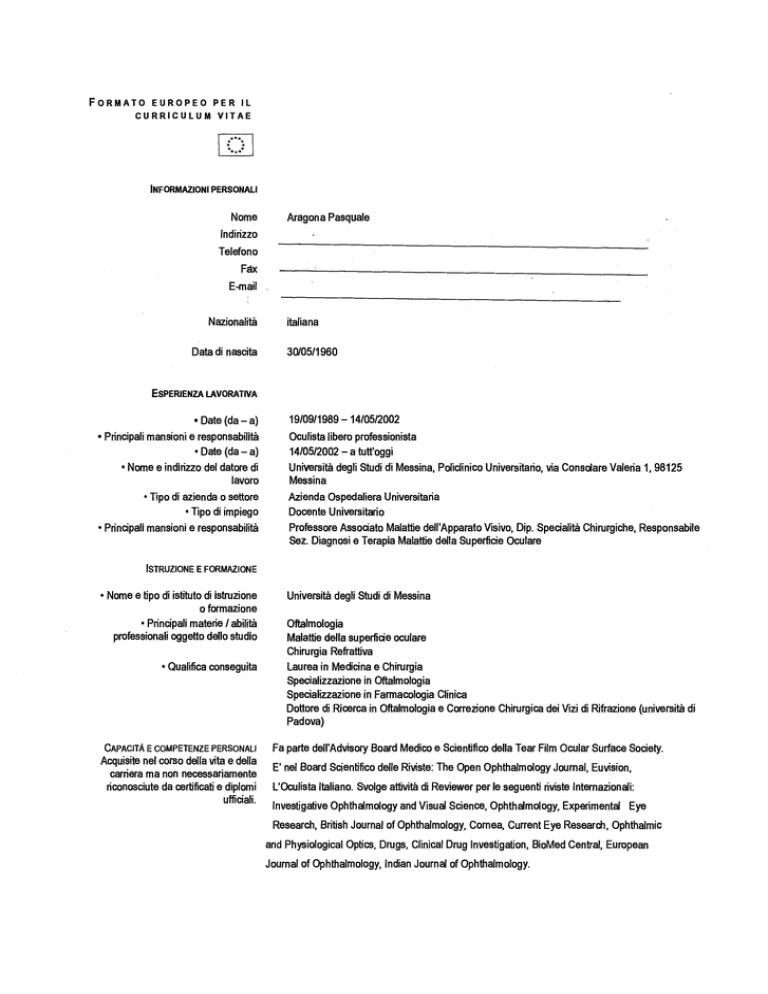 FORMATO EUROPEO PER IL CURRICULUM VITAE

INFORMAZIONI PERSONALI

Nome
Aragona Pasquale
Indirizzo
Telefono
Fax
E-mail

Nazionalità
italiana

Data di nascita
30/05/1960

ESPERIENZA LAVORATIVA

• Date (da – a)
19/09/1989 – 14/05/2002
• Principali mansioni e responsabilità
Oculista libero professionista
• Date (da – a)
14/05/2002 – a tutt'oggi
• Nome e indirizzo del datore di lavoro
Università degli Studi di Messina, Policlinico Universitario, via Consolare Valeria 1, 98125 Messina
• Tipo di azienda o settore
Azienda Ospedaliera Universitaria
• Tipo di impiego
Docente Universitario
• Principali mansioni e responsabilità
Professore Associato Malattie dell'Apparato Visivo, Dip. Specialità Chirurgiche, Responsabile Sez. Diagnosi e Terapia Malattie della Superficie Oculare

ISTRUZIONE E FORMAZIONE

• Nome e tipo di istituto di istruzione o formazione
Università degli Studi di Messina
• Principali materie / abilità professionali oggetto dello studio
Oftalmologia
Malattie della superficie oculare
Chirurgia Refrattiva
• Qualifica conseguita
Laurea in Medicina e Chirurgia
Specializzazione in Oftalmologia
Specializzazione in Farmacologia Clinica
Dottore di Ricerca in Oftalmologia e Correzione Chirurgica dei Vizi di Rifrazione (università di Padova)

CAPACITÀ E COMPETENZE PERSONALI
Acquisite nel corso della vita e della carriera ma non necessariamente riconosciute da certificati e diplomi ufficiali.
Fa parte dell'Advisory Board Medico e Scientifico della Tear Film Ocular Surface Society. E' nel Board Scientifico delle Riviste: The Open Ophthalmology Journal, Euvision, L'Oculista Italiano. Svolge attività di Reviewer per le seguenti riviste Internazionali: Investigative Ophthalmology and Visual Science, Ophthalmology, Experimental Eye Research, British Journal of Ophthalmology, Cornea, Current Eye Research, Ophthalmic and Physiological Optics, Drugs, Clinical Drug Investigation, BioMed Central, European Journal of Ophthalmology, Indian Journal of Ophthalmology.